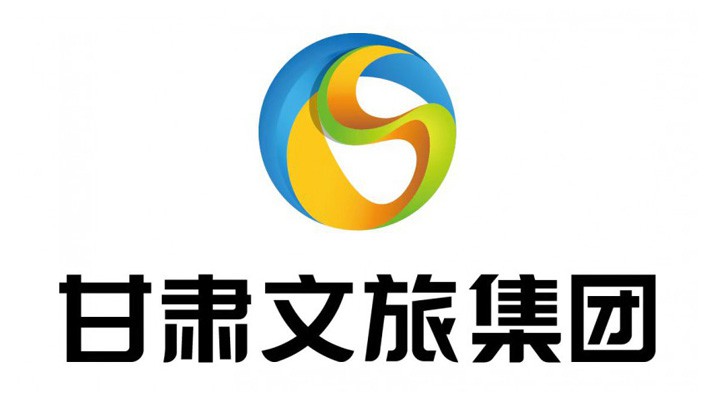 甘肃文旅集团